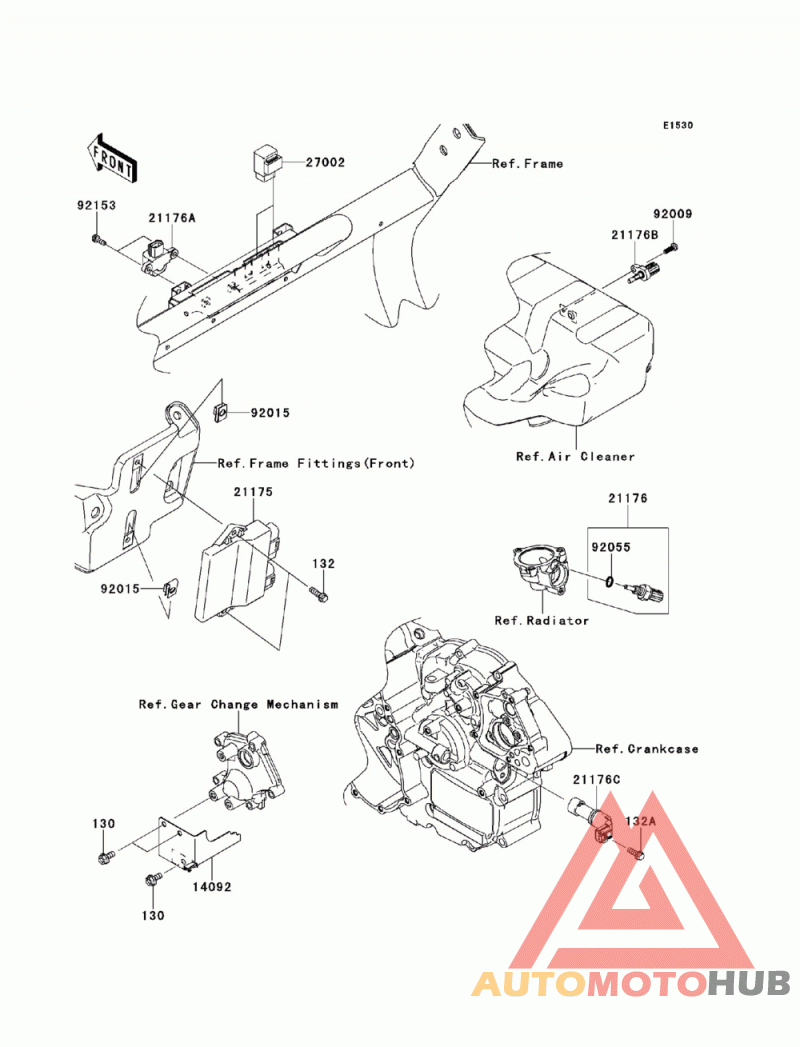 E1530

FRONT

27002

Ref.Frame

92153

21176A

92009

21176B

92015

Ref.Frame Fittings(Front)

Ref.Air Cleaner

21175

21176

92055

132

92015

Ref.Radiator

Ref.Gear Change Mechanism

Ref.Crankcase

21176C

132A

130

14092

130

AUTOMOTOHUB